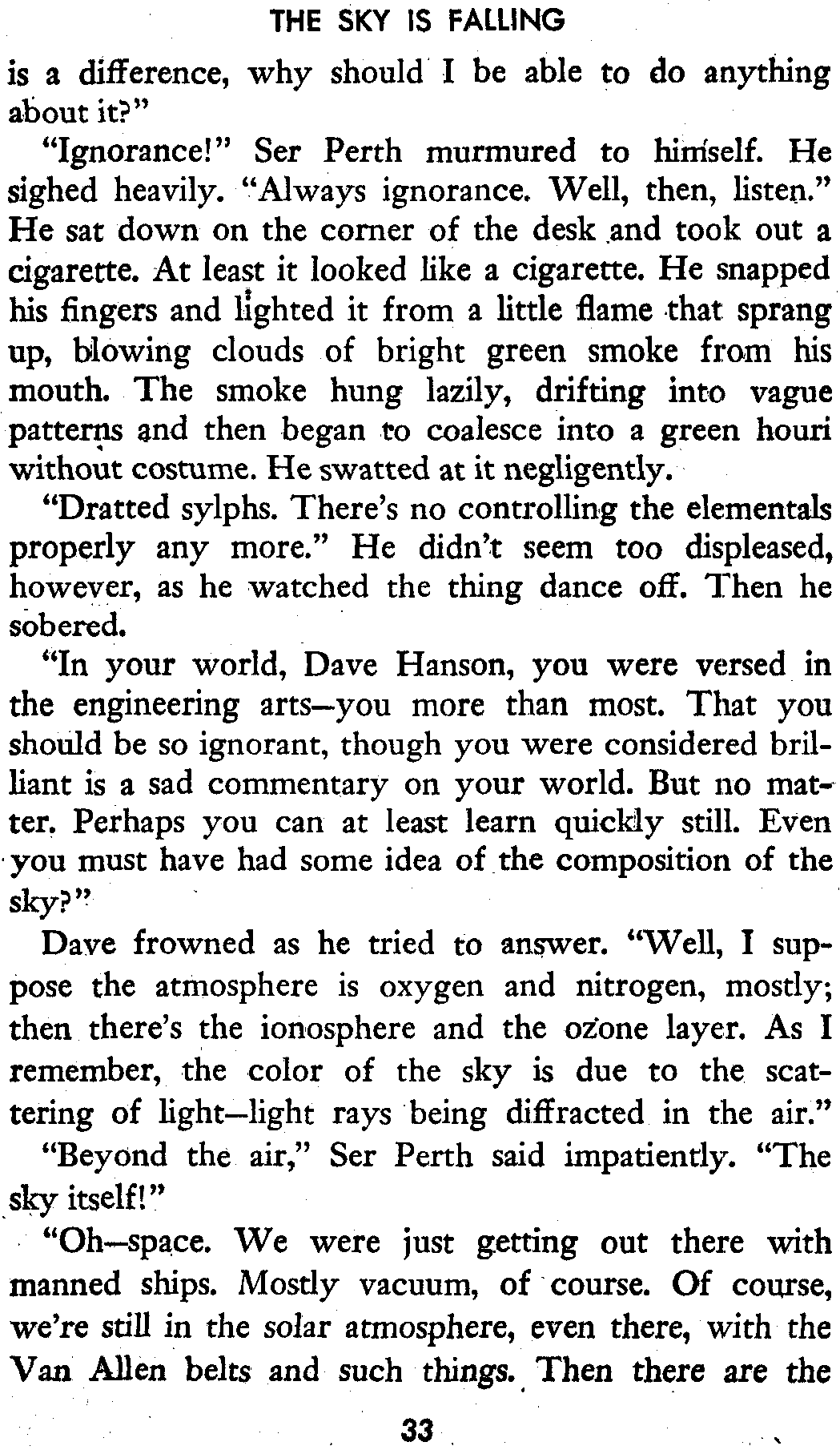 THE SKY IS FALLING

is a difference, why should I be able to do anything about it?"

"Ignorance!" Ser Perth murmured to himself. He sighed heavily. "Always ignorance. Well, then, listen." He sat down on the corner of the desk and took out a cigarette. At least it looked like a cigarette. He snapped his fingers and lighted it from a little flame that sprang up, blowing clouds of bright green smoke from his mouth. The smoke hung lazily, drifting into vague patterns and then began to coalesce into a green houri without costume. He swatted at it negligently.

"Dratted sylphs. There's no controlling the elementals properly any more." He didn't seem too displeased, however, as he watched the thing dance off. Then he sobered.

"In your world, Dave Hanson, you were versed in the engineering arts—you more than most. That you should be so ignorant, though you were considered brilliant is a sad commentary on your world. But no matter. Perhaps you can at least learn quickly still. Even you must have had some idea of the composition of the sky?"

Dave frowned as he tried to answer. "Well, I suppose the atmosphere is oxygen and nitrogen, mostly; then there's the ionosphere and the ozone layer. As I remember, the color of the sky is due to the scattering of light—light rays being diffracted in the air."

"Beyond the air," Ser Perth said impatiently. "The sky itself!"

"Oh—space. We were just getting out there with manned ships. Mostly vacuum, of course. Of course, we're still in the solar atmosphere, even there, with the Van Allen belts and such things. Then there are the

33